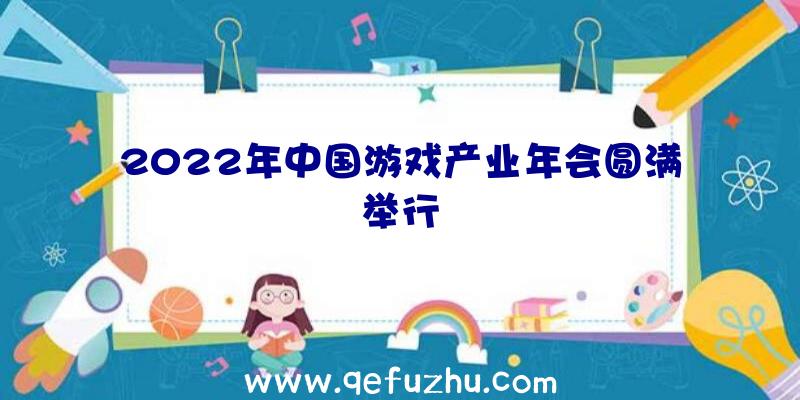 2022年中国游戏产业年会圆满举行

www.qefuzhu.com